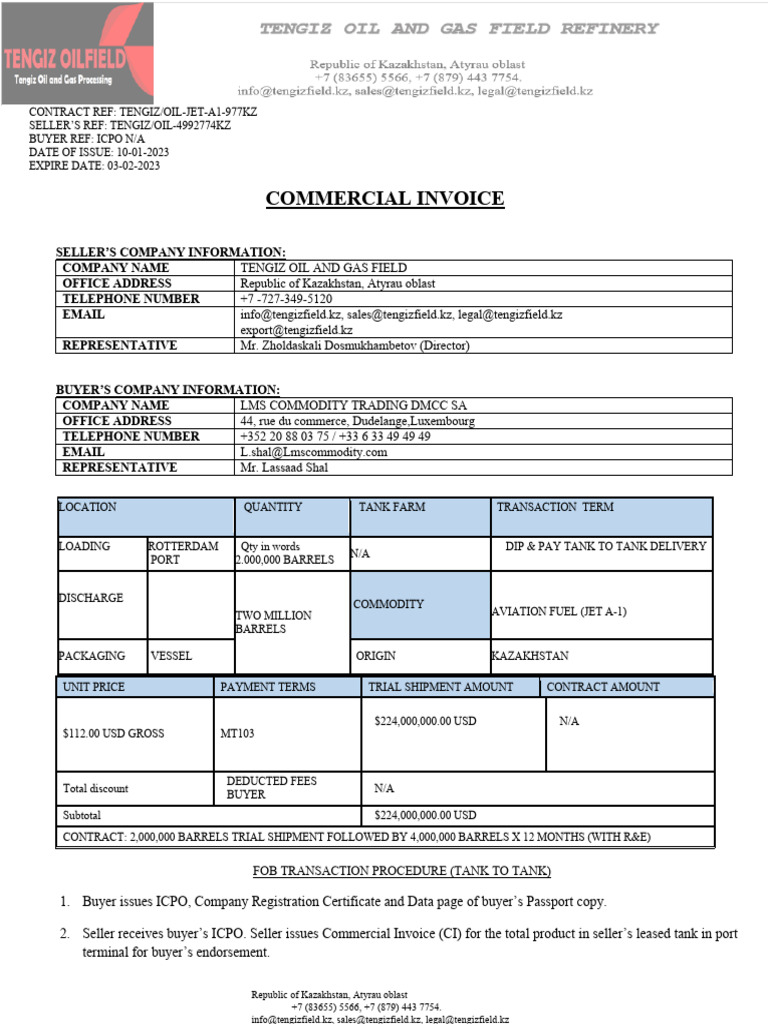 TENGIZ OILFIELD
Tengiz Oil and Gas Processing

TENGIZ OIL AND GAS FIELD REFINERY

Republic of Kazakhstan, Atyrau oblast
+7 (83655) 5566, +7 (879) 443 7754.
info@tengizfield.kz, sales@tengizfield.kz, legal@tengizfield.kz

CONTRACT REF: TENGIZ/OIL-JET-A1-977KZ
SELLER'S REF: TENGIZ/OIL-4992774KZ
BUYER REF: ICPO N/A
DATE OF ISSUE: 10-01-2023
EXPIRE DATE: 03-02-2023

COMMERCIAL INVOICE

SELLER'S COMPANY INFORMATION:

| COMPANY NAME | TENGIZ OIL AND GAS FIELD |
|---|---|
| OFFICE ADDRESS | Republic of Kazakhstan, Atyrau oblast |
| TELEPHONE NUMBER | +7 -727-349-5120 |
| EMAIL | info@tengizfield.kz, sales@tengizfield.kz, legal@tengizfield.kz export@tengizfield.kz |
| REPRESENTATIVE | Mr. Zholdaskali Dosmukhambetov (Director) |

BUYER'S COMPANY INFORMATION:

| COMPANY NAME | LMS COMMODITY TRADING DMCC SA |
|---|---|
| OFFICE ADDRESS | 44, rue du commerce, Dudelange,Luxembourg |
| TELEPHONE NUMBER | +352 20 88 03 75 / +33 6 33 49 49 49 |
| EMAIL | L.shal@Lmscommodity.com |
| REPRESENTATIVE | Mr. Lassaad Shal |

| LOCATION | | QUANTITY | TANK FARM | TRANSACTION TERM |
|---|---|---|---|---|
| LOADING | ROTTERDAM PORT | Qty in words 2.000,000 BARRELS | N/A | DIP & PAY TANK TO TANK DELIVERY |
| DISCHARGE | | TWO MILLION BARRELS | COMMODITY | AVIATION FUEL (JET A-1) |
| PACKAGING | VESSEL | | ORIGIN | KAZAKHSTAN |

| UNIT PRICE | PAYMENT TERMS | TRIAL SHIPMENT AMOUNT | CONTRACT AMOUNT |
|---|---|---|---|
| $112.00 USD GROSS | MT103 | $224,000,000.00 USD | N/A |
| Total discount | DEDUCTED FEES BUYER | N/A | |
| Subtotal | | $224,000,000.00 USD | |
| CONTRACT: 2,000,000 BARRELS TRIAL SHIPMENT FOLLOWED BY 4,000,000 BARRELS X 12 MONTHS (WITH R&E) | | | |

FOB TRANSACTION PROCEDURE (TANK TO TANK)

1. Buyer issues ICPO, Company Registration Certificate and Data page of buyer's Passport copy.

2. Seller receives buyer's ICPO. Seller issues Commercial Invoice (CI) for the total product in seller's leased tank in port terminal for buyer's endorsement.

Republic of Kazakhstan, Atyrau oblast
+7 (83655) 5566, +7 (879) 443 7754.
info@tengizfield.kz, sales@tengizfield.kz, legal@tengizfield.kz